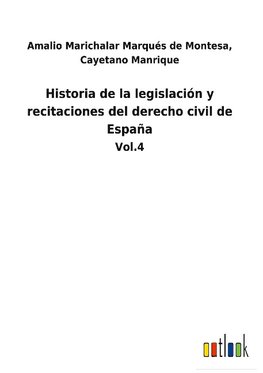 Amalio Marichalar Marqués de Montesa, Cayetano Manrique

Historia de la legislación y recitaciones del derecho civil de España

Vol.4

outlook